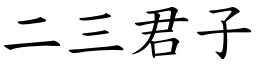 二三君子